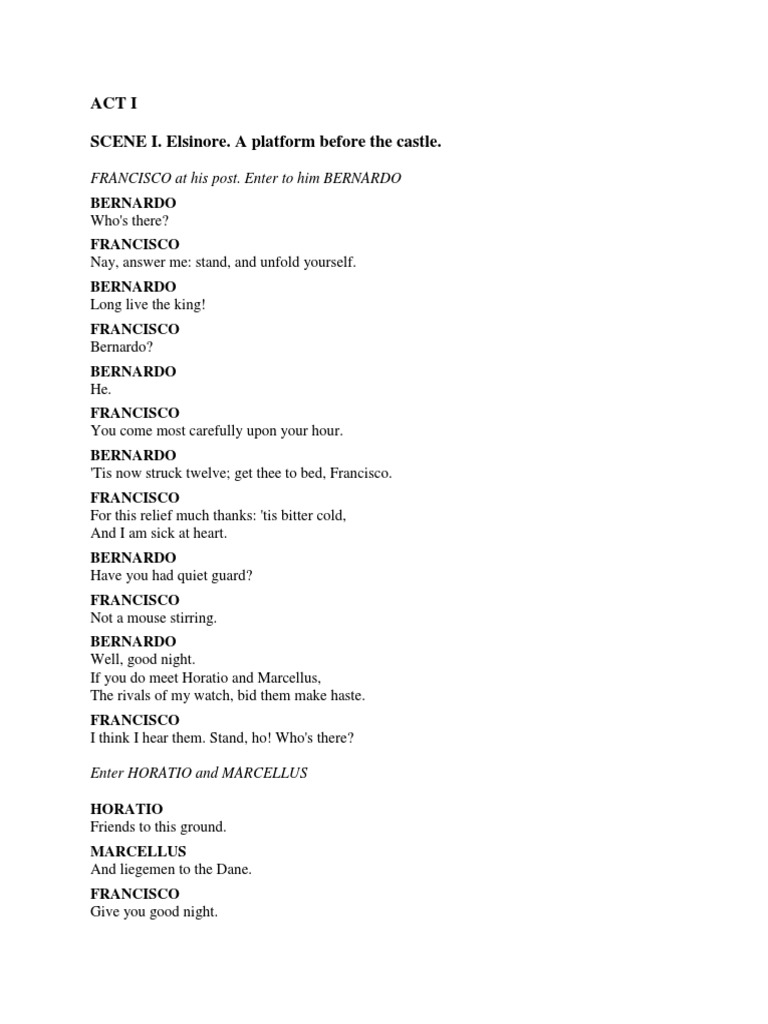 ACT I

SCENE I. Elsinore. A platform before the castle.

FRANCISCO at his post. Enter to him BERNARDO

BERNARDO
Who's there?

FRANCISCO
Nay, answer me: stand, and unfold yourself.

BERNARDO
Long live the king!

FRANCISCO
Bernardo?

BERNARDO
He.

FRANCISCO
You come most carefully upon your hour.

BERNARDO
'Tis now struck twelve; get thee to bed, Francisco.

FRANCISCO
For this relief much thanks: 'tis bitter cold,
And I am sick at heart.

BERNARDO
Have you had quiet guard?

FRANCISCO
Not a mouse stirring.

BERNARDO
Well, good night.
If you do meet Horatio and Marcellus,
The rivals of my watch, bid them make haste.

FRANCISCO
I think I hear them. Stand, ho! Who's there?

Enter HORATIO and MARCELLUS

HORATIO
Friends to this ground.

MARCELLUS
And liegemen to the Dane.

FRANCISCO
Give you good night.